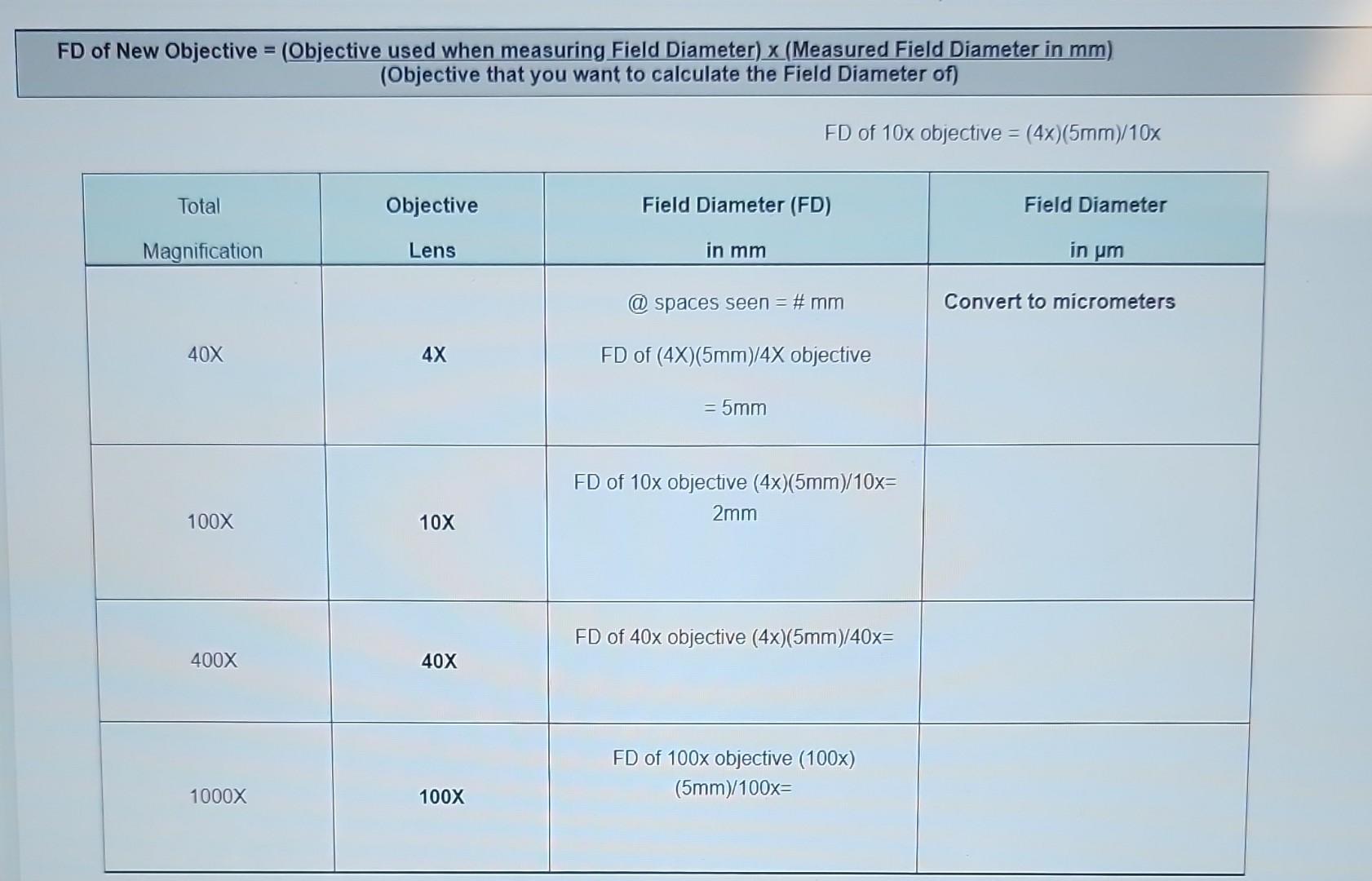 FD of New Objective = (Objective used when measuring Field Diameter) x (Measured Field Diameter in mm)
(Objective that you want to calculate the Field Diameter of)

FD of 10x objective = (4x)(5mm)/10x

| Total Magnification | Objective Lens | Field Diameter (FD) in mm | Field Diameter in μm |
|---|---|---|---|
| 40X | 4X | @ spaces seen = # mm FD of (4X)(5mm)/4X objective = 5mm | Convert to micrometers |
| 100X | 10X | FD of 10x objective (4x)(5mm)/10x= 2mm | |
| 400X | 40X | FD of 40x objective (4x)(5mm)/40x= | |
| 1000X | 100X | FD of 100x objective (100x) (5mm)/100x= | |